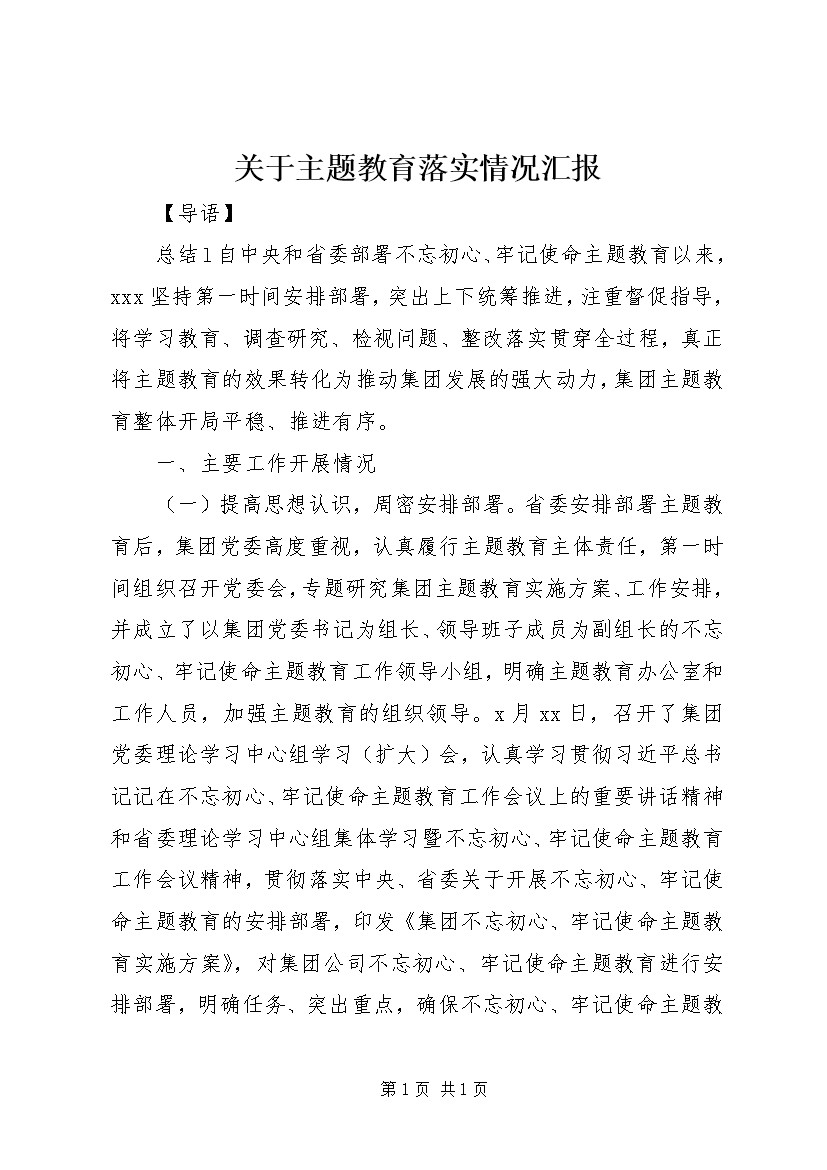 关于主题教育落实情况汇报

【导语】

总结1自中央和省委部署不忘初心、牢记使命主题教育以来，xxx坚持第一时间安排部署，突出上下统筹推进，注重督促指导，将学习教育、调查研究、检视问题、整改落实贯穿全过程，真正将主题教育的效果转化为推动集团发展的强大动力，集团主题教育整体开局平稳、推进有序。

一、主要工作开展情况

（一）提高思想认识，周密安排部署。省委安排部署主题教育后，集团党委高度重视，认真履行主题教育主体责任，第一时间组织召开党委会，专题研究集团主题教育实施方案、工作安排，并成立了以集团党委书记为组长、领导班子成员为副组长的不忘初心、牢记使命主题教育工作领导小组，明确主题教育办公室和工作人员，加强主题教育的组织领导。x月xx日，召开了集团党委理论学习中心组学习（扩大）会，认真学习贯彻习近平总书记记在不忘初心、牢记使命主题教育工作会议上的重要讲话精神和省委理论学习中心组集体学习暨不忘初心、牢记使命主题教育工作会议精神，贯彻落实中央、省委关于开展不忘初心、牢记使命主题教育的安排部署，印发《集团不忘初心、牢记使命主题教育实施方案》，对集团公司不忘初心、牢记使命主题教育进行安排部署，明确任务、突出重点，确保不忘初心、牢记使命主题教

第1页 共1页